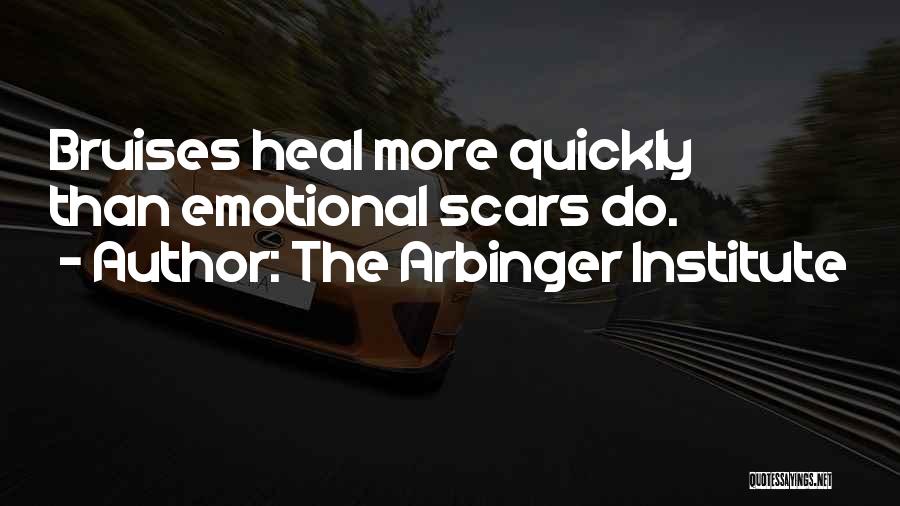 Bruises heal more quickly than emotional scars do.
- Author: The Arbinger Institute

QUOTESSAYINGS.NET